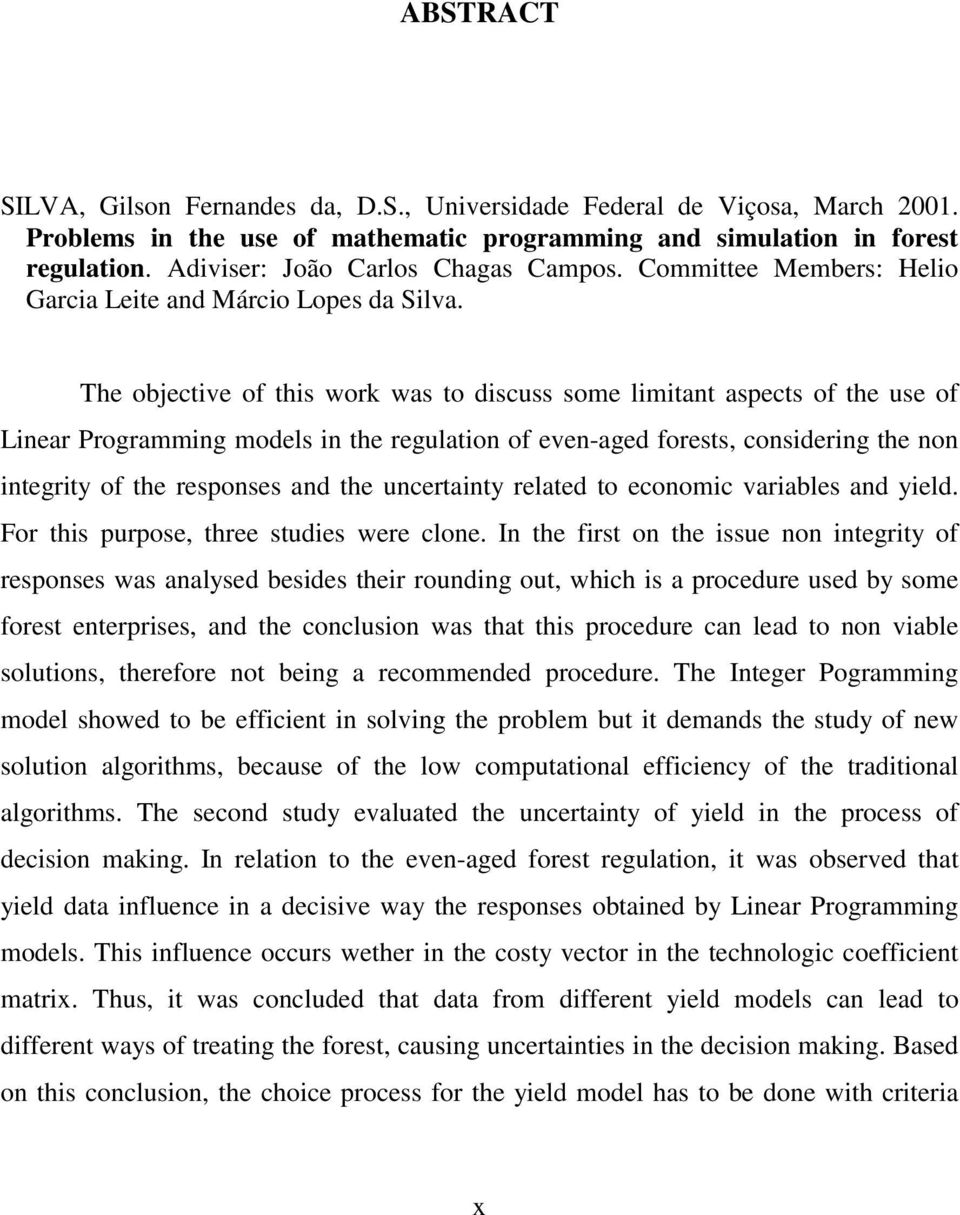 ABSTRACT

SILVA, Gilson Fernandes da, D.S., Universidade Federal de Viçosa, March 2001. Problems in the use of mathematic programming and simulation in forest regulation. Adiviser: João Carlos Chagas Campos. Committee Members: Helio Garcia Leite and Márcio Lopes da Silva.

The objective of this work was to discuss some limitant aspects of the use of Linear Programming models in the regulation of even-aged forests, considering the non integrity of the responses and the uncertainty related to economic variables and yield. For this purpose, three studies were clone. In the first on the issue non integrity of responses was analysed besides their rounding out, which is a procedure used by some forest enterprises, and the conclusion was that this procedure can lead to non viable solutions, therefore not being a recommended procedure. The Integer Pogramming model showed to be efficient in solving the problem but it demands the study of new solution algorithms, because of the low computational efficiency of the traditional algorithms. The second study evaluated the uncertainty of yield in the process of decision making. In relation to the even-aged forest regulation, it was observed that yield data influence in a decisive way the responses obtained by Linear Programming models. This influence occurs wether in the costy vector in the technologic coefficient matrix. Thus, it was concluded that data from different yield models can lead to different ways of treating the forest, causing uncertainties in the decision making. Based on this conclusion, the choice process for the yield model has to be done with criteria

x